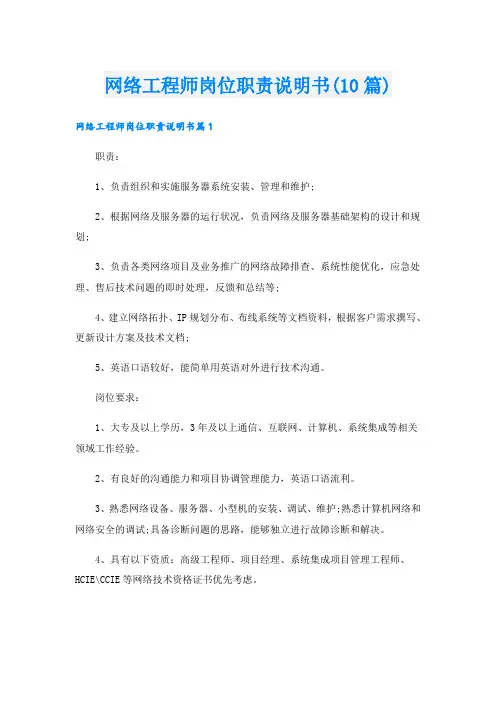 网络工程师岗位职责说明书(10篇)

网络工程师岗位职责说明书篇1

职责：

1、负责组织和实施服务器系统安装、管理和维护；

2、根据网络及服务器的运行状况，负责网络及服务器基础架构的设计和规划；

3、负责各类网络项目及业务推广的网络故障排查、系统性能优化，应急处理、售后技术问题的即时处理，反馈和总结等；

4、建立网络拓扑、IP规划分布、布线系统等文档资料，根据客户需求撰写、更新设计方案及技术文档；

5、英语口语较好，能简单用英语对外进行技术沟通。

岗位要求：

1、大专及以上学历，3年及以上通信、互联网、计算机、系统集成等相关领域工作经验。

2、有良好的沟通能力和项目协调管理能力，英语口语流利。

3、熟悉网络设备、服务器、小型机的安装、调试、维护;熟悉计算机网络和网络安全的调试;具备诊断问题的思路，能够独立进行故障诊断和解决。

4、具有以下资质：高级工程师、项目经理、系统集成项目管理工程师、HCIE\CCIE等网络技术资格证书优先考虑。